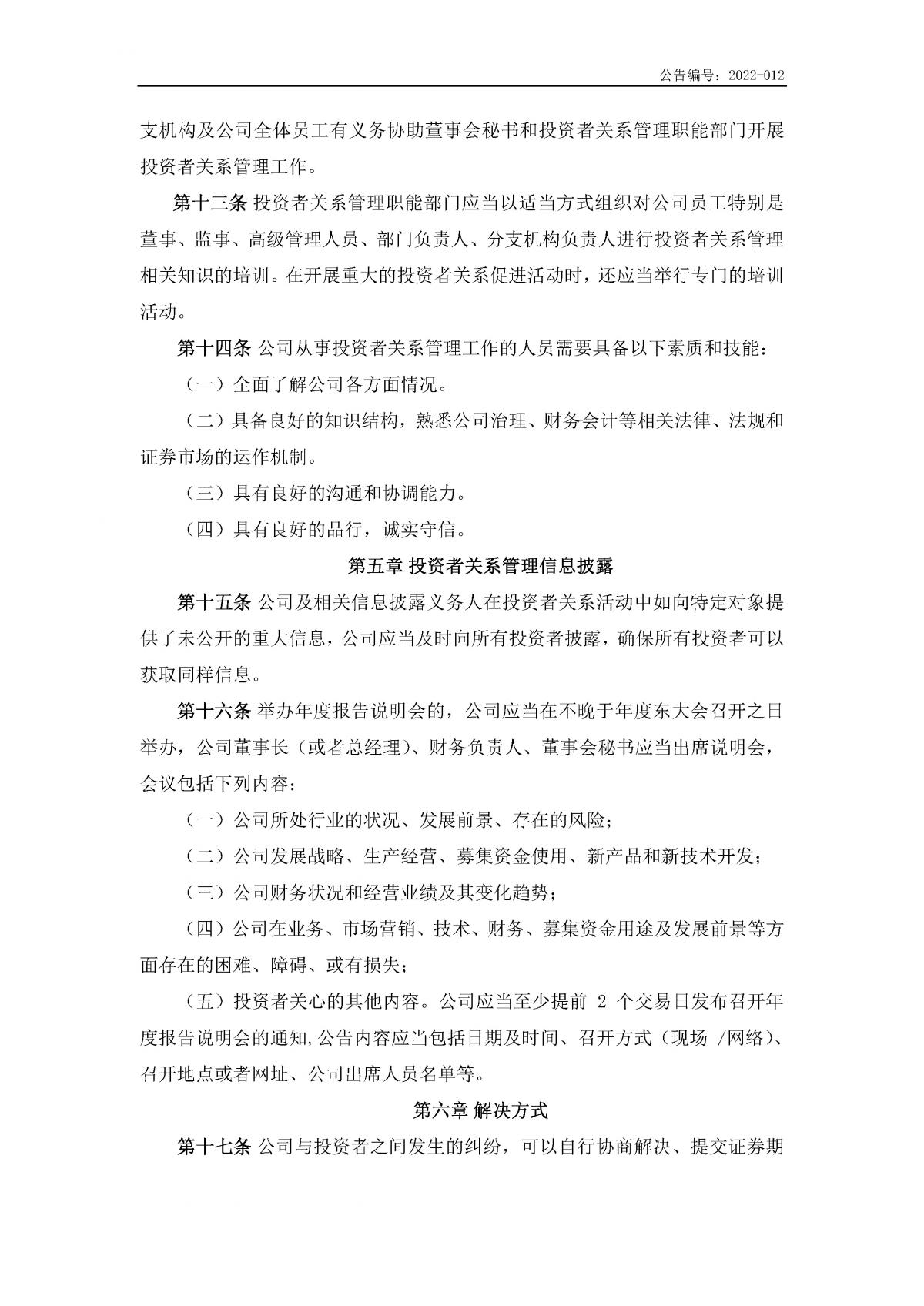 公告编号：2022-012

支机构及公司全体员工有义务协助董事会秘书和投资者关系管理职能部门开展投资者关系管理工作。

第十三条 投资者关系管理职能部门应当以适当方式组织对公司员工特别是董事、监事、高级管理人员、部门负责人、分支机构负责人进行投资者关系管理相关知识的培训。在开展重大的投资者关系促进活动时，还应当举行专门的培训活动。

第十四条 公司从事投资者关系管理工作的人员需要具备以下素质和技能：

（一）全面了解公司各方面情况。

（二）具备良好的知识结构，熟悉公司治理、财务会计等相关法律、法规和证券市场的运作机制。

（三）具有良好的沟通和协调能力。

（四）具有良好的品行，诚实守信。

第五章 投资者关系管理信息披露

第十五条 公司及相关信息披露义务人在投资者关系活动中如向特定对象提供了未公开的重大信息，公司应当及时向所有投资者披露，确保所有投资者可以获取同样信息。

第十六条 举办年度报告说明会的，公司应当在不晚于年度东大会召开之日举办，公司董事长（或者总经理）、财务负责人、董事会秘书应当出席说明会，会议包括下列内容：

（一）公司所处行业的状况、发展前景、存在的风险；

（二）公司发展战略、生产经营、募集资金使用、新产品和新技术开发；

（三）公司财务状况和经营业绩及其变化趋势；

（四）公司在业务、市场营销、技术、财务、募集资金用途及发展前景等方面存在的困难、障碍、或有损失；

（五）投资者关心的其他内容。公司应当至少提前 2 个交易日发布召开年度报告说明会的通知,公告内容应当包括日期及时间、召开方式（现场 /网络）、召开地点或者网址、公司出席人员名单等。

第六章 解决方式

第十七条 公司与投资者之间发生的纠纷，可以自行协商解决、提交证券期